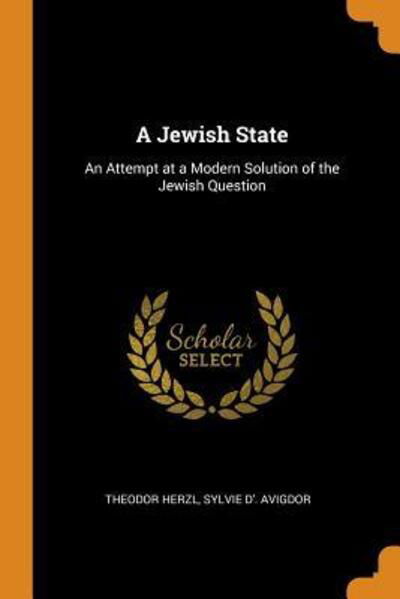 A Jewish State

An Attempt at a Modern Solution of the Jewish Question

Scholar
SELECT

THEODOR HERZL, SYLVIE D'. AVIGDOR